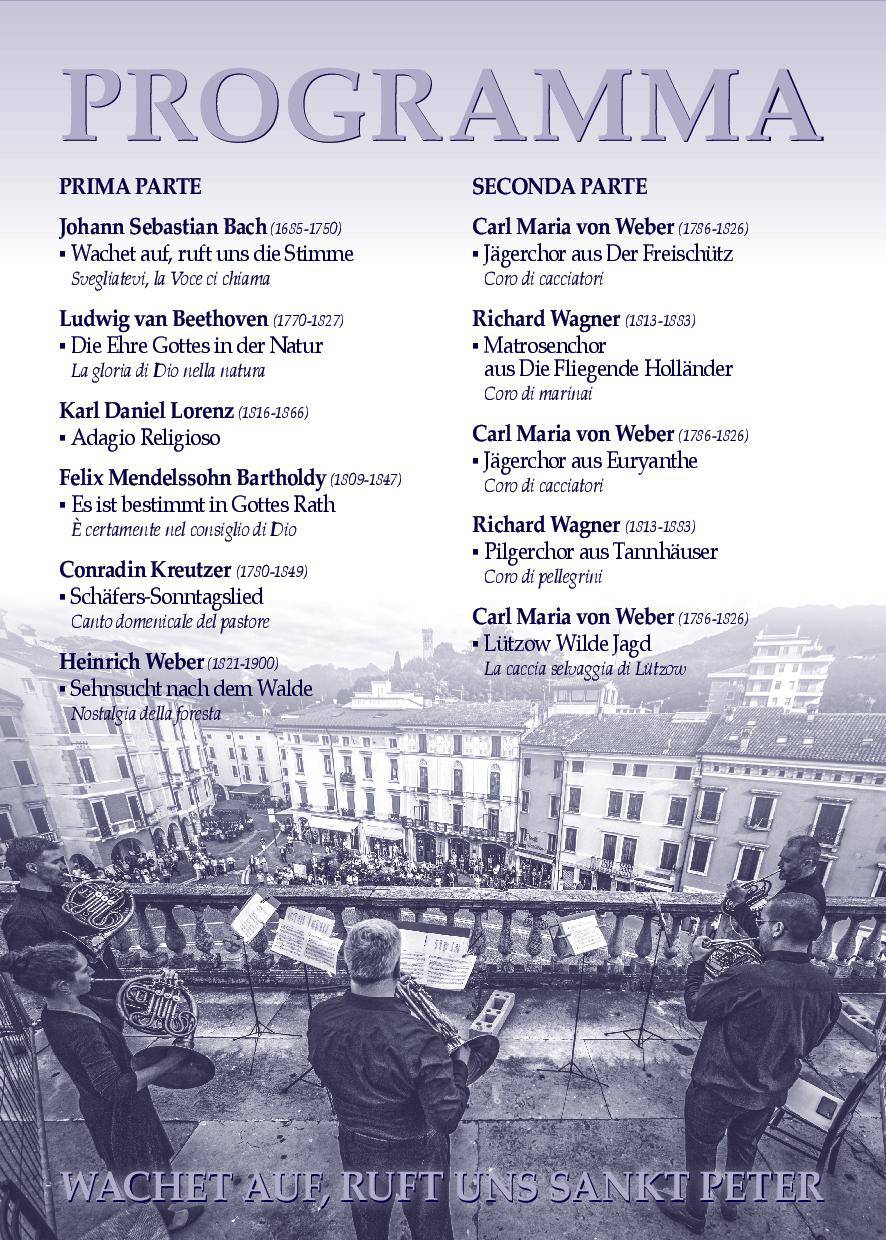 PROGRAMMA

PRIMA PARTE

Johann Sebastian Bach (1685-1750)
▪ Wachet auf, ruft uns die Stimme
Svegliatevi, la Voce ci chiama

Ludwig van Beethoven (1770-1827)
▪ Die Ehre Gottes in der Natur
La gloria di Dio nella natura

Karl Daniel Lorenz (1816-1866)
▪ Adagio Religioso

Felix Mendelssohn Bartholdy (1809-1847)
▪ Es ist bestimmt in Gottes Rath
È certamente nel consiglio di Dio

Conradin Kreutzer (1780-1849)
▪ Schäfers-Sonntagslied
Canto domenicale del pastore

Heinrich Weber (1821-1900)
▪ Sehnsucht nach dem Walde
Nostalgia della foresta

SECONDA PARTE

Carl Maria von Weber (1786-1826)
▪ Jägerchor aus Der Freischütz
Coro di cacciatori

Richard Wagner (1813-1883)
▪ Matrosenchor aus Die Fliegende Holländer
Coro di marinai

Carl Maria von Weber (1786-1826)
▪ Jägerchor aus Euryanthe
Coro di cacciatori

Richard Wagner (1813-1883)
▪ Pilgerchor aus Tannhäuser
Coro di pellegrini

Carl Maria von Weber (1786-1826)
▪ Lützow Wilde Jagd
La caccia selvaggia di Lützow

WACHET AUF, RUFT UNS SANKT PETER